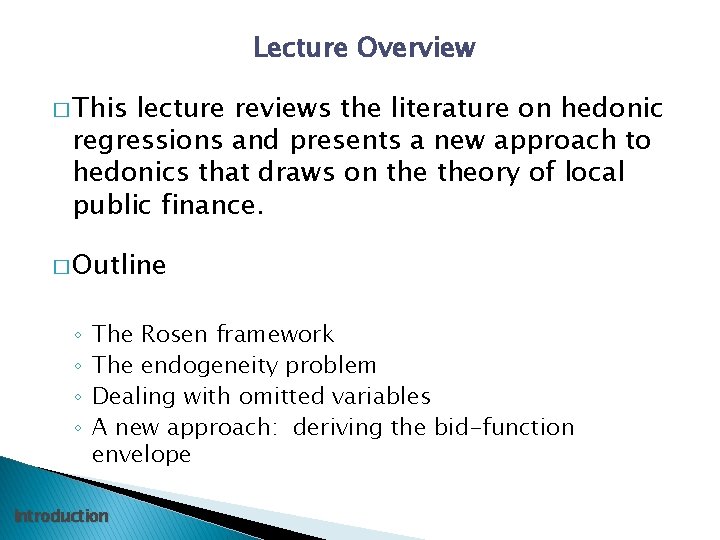 Lecture Overview

□ This lecture reviews the literature on hedonic regressions and presents a new approach to hedonics that draws on the theory of local public finance.

□ Outline

◦ The Rosen framework
◦ The endogeneity problem
◦ Dealing with omitted variables
◦ A new approach: deriving the bid-function envelope

Introduction